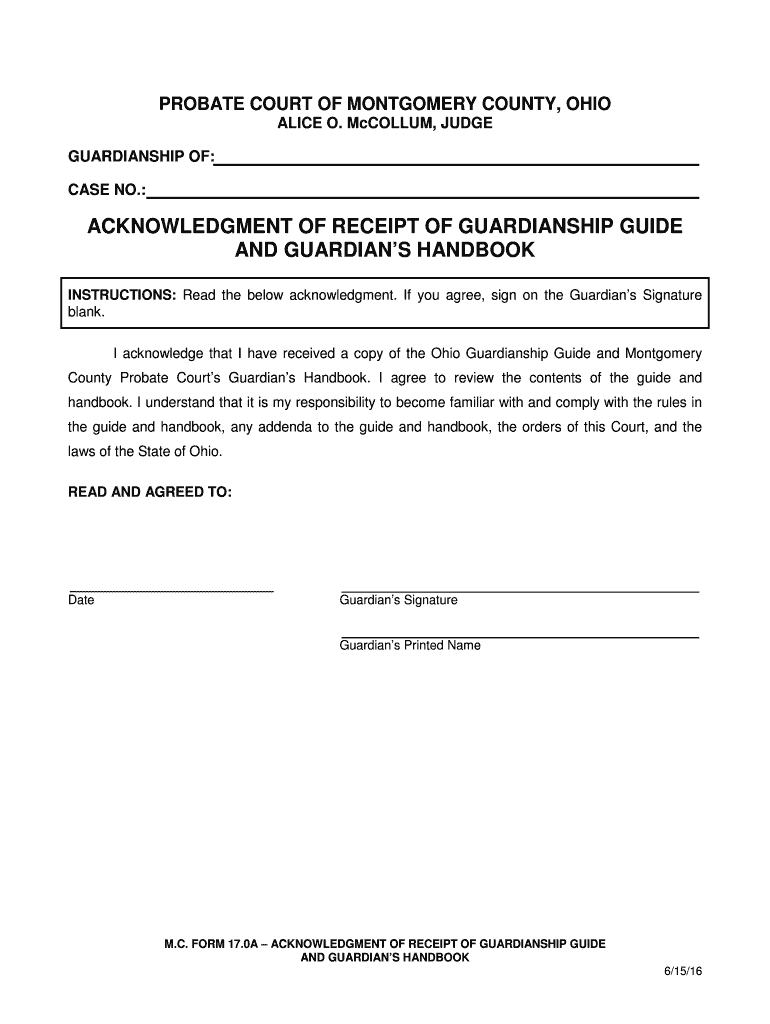 PROBATE COURT OF MONTGOMERY COUNTY, OHIO
ALICE O. McCOLLUM, JUDGE

GUARDIANSHIP OF:

CASE NO.:

ACKNOWLEDGMENT OF RECEIPT OF GUARDIANSHIP GUIDE AND GUARDIAN'S HANDBOOK

INSTRUCTIONS: Read the below acknowledgment. If you agree, sign on the Guardian's Signature blank.

I acknowledge that I have received a copy of the Ohio Guardianship Guide and Montgomery County Probate Court's Guardian's Handbook. I agree to review the contents of the guide and handbook. I understand that it is my responsibility to become familiar with and comply with the rules in the guide and handbook, any addenda to the guide and handbook, the orders of this Court, and the laws of the State of Ohio.

READ AND AGREED TO:

Date

Guardian's Signature

Guardian's Printed Name

M.C. FORM 17.0A – ACKNOWLEDGMENT OF RECEIPT OF GUARDIANSHIP GUIDE AND GUARDIAN'S HANDBOOK

6/15/16